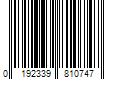 0 192339 810747